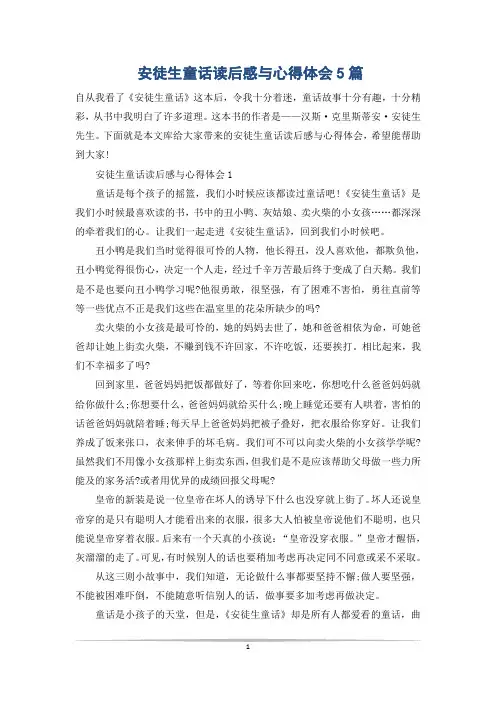 安徒生童话读后感与心得体会5篇

自从我看了《安徒生童话》这本后，令我十分着迷，童话故事十分有趣，十分精彩，从书中我明白了许多道理。这本书的作者是——汉斯·克里斯蒂安·安徒生先生。下面就是本文库给大家带来的安徒生童话读后感与心得体会，希望能帮助到大家！

安徒生童话读后感与心得体会1

童话是每个孩子的摇篮，我们小时候应该都读过童话吧！《安徒生童话》是我们小时候最喜欢读的书，书中的丑小鸭、灰姑娘、卖火柴的小女孩……都深深的牵着我们的心。让我们一起走进《安徒生童话》，回到我们小时候吧。

丑小鸭是我们当时觉得很可怜的人物，他长得丑，没人喜欢他，都欺负他，丑小鸭觉得很伤心，决定一个人走，经过千辛万苦最后终于变成了白天鹅。我们是不是也要向丑小鸭学习呢?他很勇敢，很坚强，有了困难不害怕，勇往直前等等一些优点不正是我们这些在温室里的花朵所缺少的吗?

卖火柴的小女孩是最可怜的，她的妈妈去世了，她和爸爸相依为命，可她爸爸却让她上街卖火柴，不赚到钱不许回家，不许吃饭，还要挨打。相比起来，我们不幸福多了吗?

回到家里，爸爸妈妈把饭都做好了，等着你回来吃，你想吃什么爸爸妈妈就给你做什么;你想要什么，爸爸妈妈就给买什么;晚上睡觉还要有人哄着，害怕的话爸爸妈妈就陪着睡;每天早上爸爸妈妈把被子叠好，把衣服给你穿好。让我们养成了饭来张口，衣来伸手的坏毛病。我们可不可以向卖火柴的小女孩学学呢?虽然我们不用像小女孩那样上街卖东西，但我们是不是应该帮助父母做一些力所能及的家务活?或者用优异的成绩回报父母呢?

皇帝的新装是说一位皇帝在坏人的诱导下什么也没穿就上街了。坏人还说皇帝穿的是只有聪明人才能看出来的衣服，很多大人怕被皇帝说他们不聪明，也只能说皇帝穿着衣服。后来有一个天真的小孩说：“皇帝没穿衣服。”皇帝才醒悟，灰溜溜的走了。可见，有时候别人的话也要稍加考虑再决定同不同意或采不采取。

从这三则小故事中，我们知道，无论做什么事都要坚持不懈;做人要坚强，不能被困难吓倒，不能随意听信别人的话，做事要多加考虑再做决定。

童话是小孩子的天堂，但是，《安徒生童话》却是所有人都爱看的童话，曲

1